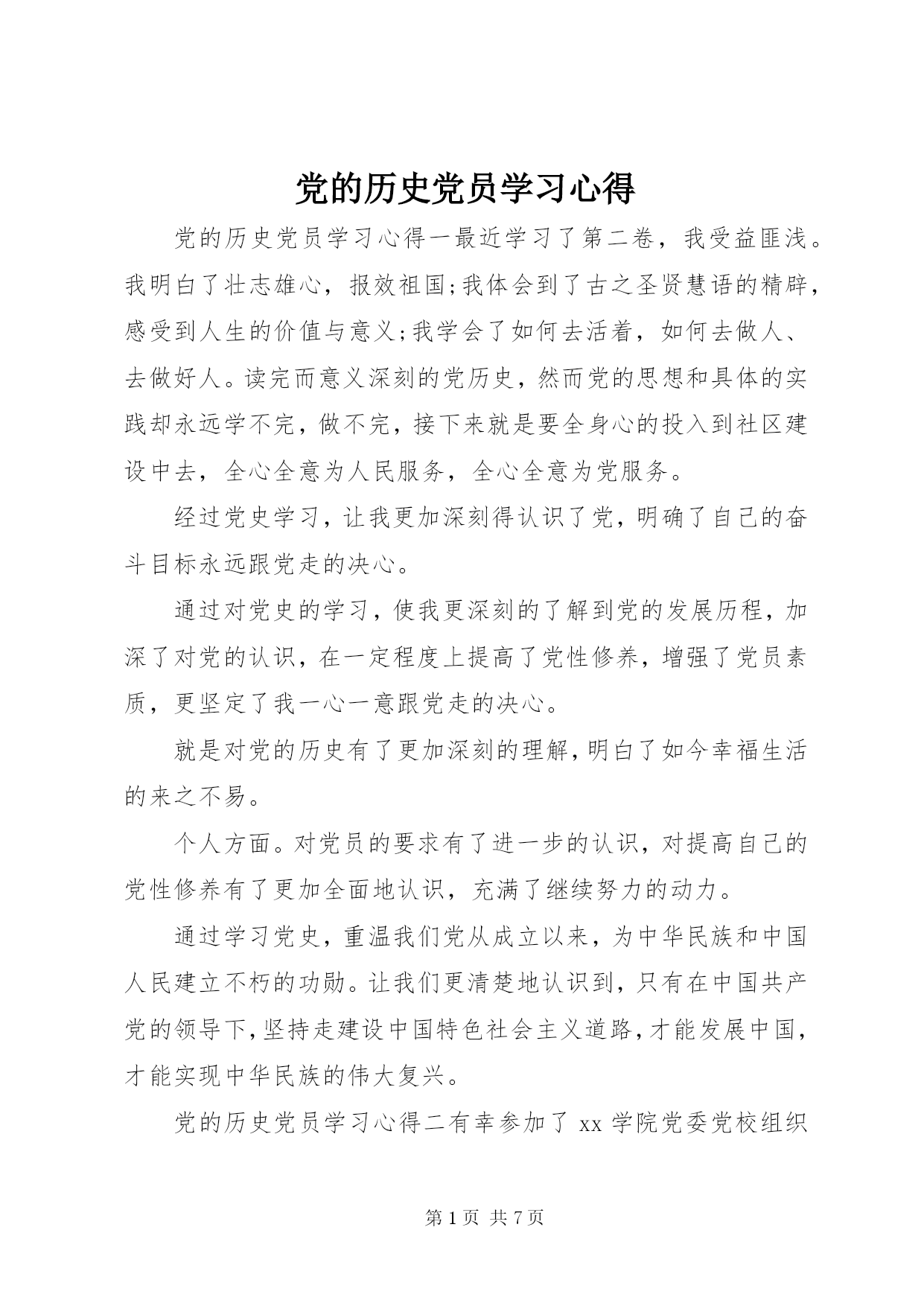 党的历史党员学习心得

党的历史党员学习心得一最近学习了第二卷，我受益匪浅。我明白了壮志雄心，报效祖国;我体会到了古之圣贤慧语的精辟，感受到人生的价值与意义;我学会了如何去活着，如何去做人、去做好人。读完而意义深刻的党历史，然而党的思想和具体的实践却永远学不完，做不完，接下来就是要全身心的投入到社区建设中去，全心全意为人民服务，全心全意为党服务。

经过党史学习，让我更加深刻得认识了党，明确了自己的奋斗目标永远跟党走的决心。

通过对党史的学习，使我更深刻的了解到党的发展历程，加深了对党的认识，在一定程度上提高了党性修养，增强了党员素质，更坚定了我一心一意跟党走的决心。

就是对党的历史有了更加深刻的理解，明白了如今幸福生活的来之不易。

个人方面。对党员的要求有了进一步的认识，对提高自己的党性修养有了更加全面地认识，充满了继续努力的动力。

通过学习党史，重温我们党从成立以来，为中华民族和中国人民建立不朽的功勋。让我们更清楚地认识到，只有在中国共产党的领导下，坚持走建设中国特色社会主义道路，才能发展中国，才能实现中华民族的伟大复兴。

党的历史党员学习心得二有幸参加了 xx 学院党委党校组织

第 1 页 共 7 页